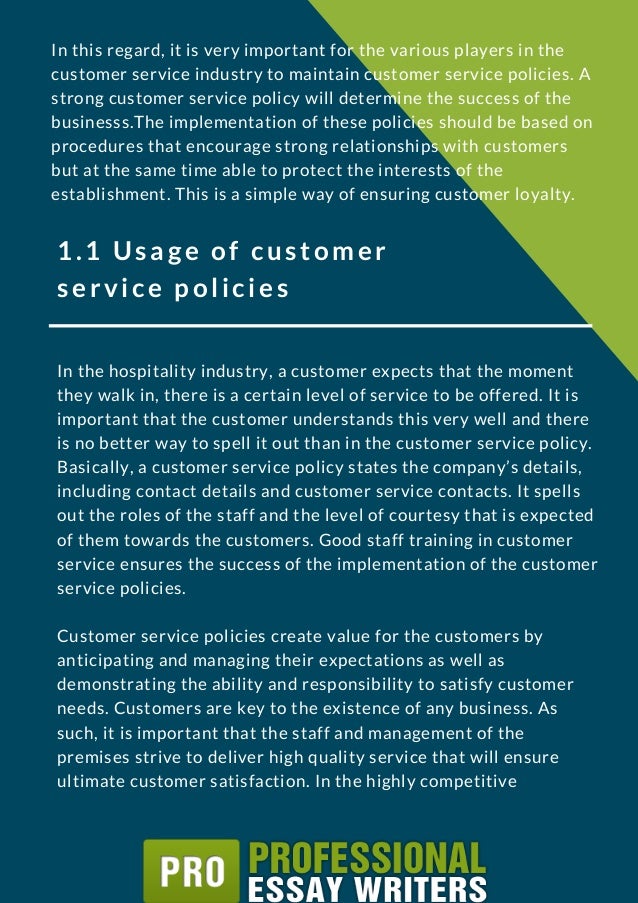 In this regard, it is very important for the various players in the customer service industry to maintain customer service policies. A strong customer service policy will determine the success of the businesss.The implementation of these policies should be based on procedures that encourage strong relationships with customers but at the same time able to protect the interests of the establishment. This is a simple way of ensuring customer loyalty.

1.1 Usage of customer service policies

In the hospitality industry, a customer expects that the moment they walk in, there is a certain level of service to be offered. It is important that the customer understands this very well and there is no better way to spell it out than in the customer service policy. Basically, a customer service policy states the company's details, including contact details and customer service contacts. It spells out the roles of the staff and the level of courtesy that is expected of them towards the customers. Good staff training in customer service ensures the success of the implementation of the customer service policies.

Customer service policies create value for the customers by anticipating and managing their expectations as well as demonstrating the ability and responsibility to satisfy customer needs. Customers are key to the existence of any business. As such, it is important that the staff and management of the premises strive to deliver high quality service that will ensure ultimate customer satisfaction. In the highly competitive

PRO PROFESSIONAL ESSAY WRITERS